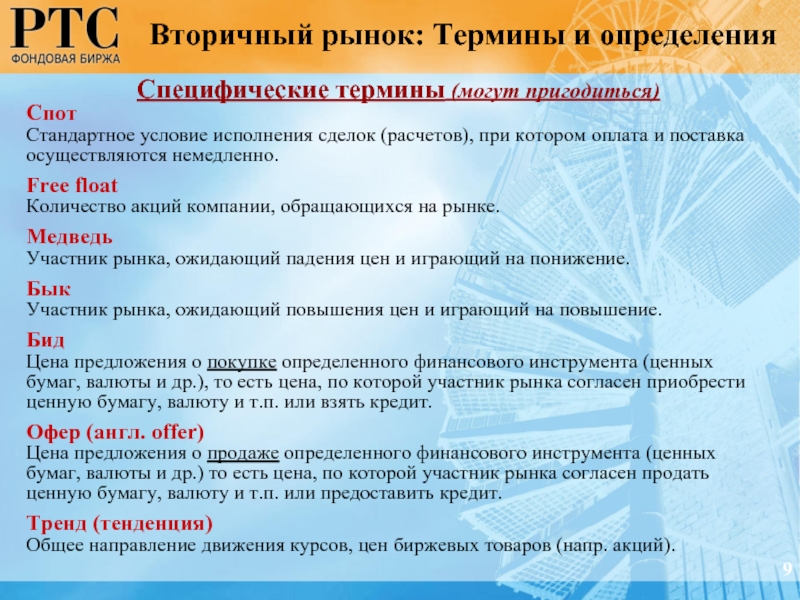 РТС
ФОНДОВАЯ БИРЖА

Вторичный рынок: Термины и определения

Специфические термины (могут пригодиться)

Спот
Стандартное условие исполнения сделок (расчетов), при котором оплата и поставка осуществляются немедленно.

Free float
Количество акций компании, обращающихся на рынке.

Медведь
Участник рынка, ожидающий падения цен и играющий на понижение.

Бык
Участник рынка, ожидающий повышения цен и играющий на повышение.

Бид
Цена предложения о покупке определенного финансового инструмента (ценных бумаг, валюты и др.), то есть цена, по которой участник рынка согласен приобрести ценную бумагу, валюту и т.п. или взять кредит.

Офер (англ. offer)
Цена предложения о продаже определенного финансового инструмента (ценных бумаг, валюты и др.) то есть цена, по которой участник рынка согласен продать ценную бумагу, валюту и т.п. или предоставить кредит.

Тренд (тенденция)
Общее направление движения курсов, цен биржевых товаров (напр. акций).

9